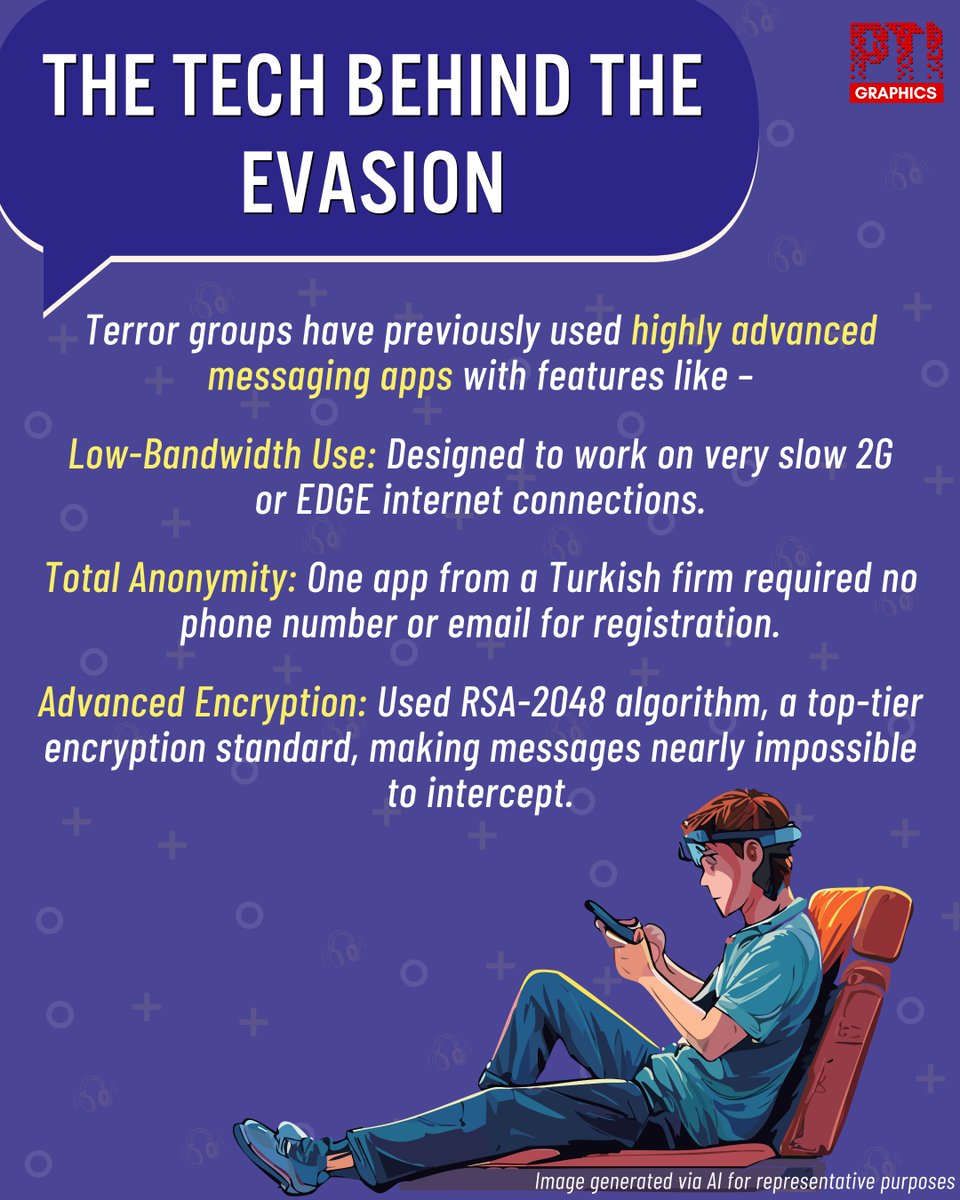 THE TECH BEHIND THE EVASION

PTI GRAPHICS

Terror groups have previously used highly advanced messaging apps with features like –

Low-Bandwidth Use: Designed to work on very slow 2G or EDGE internet connections.

Total Anonymity: One app from a Turkish firm required no phone number or email for registration.

Advanced Encryption: Used RSA-2048 algorithm, a top-tier encryption standard, making messages nearly impossible to intercept.

Image generated via AI for representative purposes